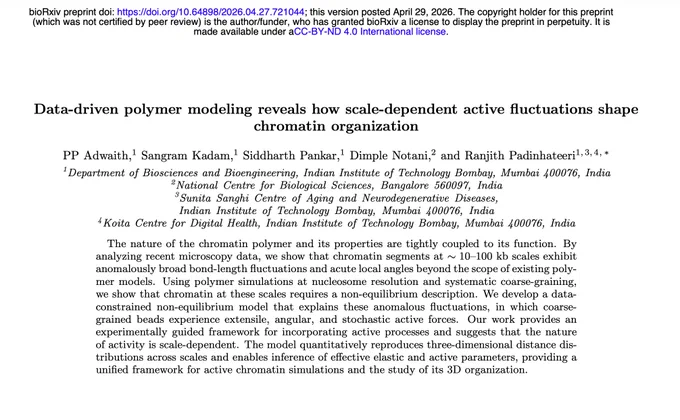 bioRxiv preprint doi: https://doi.org/10.64898/2026.04.27.721044; this version posted April 29, 2026. The copyright holder for this preprint (which was not certified by peer review) is the author/funder, who has granted bioRxiv a license to display the preprint in perpetuity. It is made available under aCC-BY-ND 4.0 International license.

Data-driven polymer modeling reveals how scale-dependent active fluctuations shape chromatin organization

PP Adwaith,$^1$ Sangram Kadam,$^1$ Siddharth Pankar,$^1$ Dimple Notani,$^2$ and Ranjith Padinhateeri$^{1,3,4,*}$

$^1$Department of Biosciences and Bioengineering, Indian Institute of Technology Bombay, Mumbai 400076, India
$^2$National Centre for Biological Sciences, Bangalore 560097, India
$^3$Sunita Sanghi Centre of Aging and Neurodegenerative Diseases, Indian Institute of Technology Bombay, Mumbai 400076, India
$^4$Koita Centre for Digital Health, Indian Institute of Technology Bombay, Mumbai 400076, India

The nature of the chromatin polymer and its properties are tightly coupled to its function. By analyzing recent microscopy data, we show that chromatin segments at $\sim$ 10–100 kb scales exhibit anomalously broad bond-length fluctuations and acute local angles beyond the scope of existing polymer models. Using polymer simulations at nucleosome resolution and systematic coarse-graining, we show that chromatin at these scales requires a non-equilibrium description. We develop a data-constrained non-equilibrium model that explains these anomalous fluctuations, in which coarse-grained beads experience extensile, angular, and stochastic active forces. Our work provides an experimentally guided framework for incorporating active processes and suggests that the nature of activity is scale-dependent. The model quantitatively reproduces three-dimensional distance distributions across scales and enables inference of effective elastic and active parameters, providing a unified framework for active chromatin simulations and the study of its 3D organization.